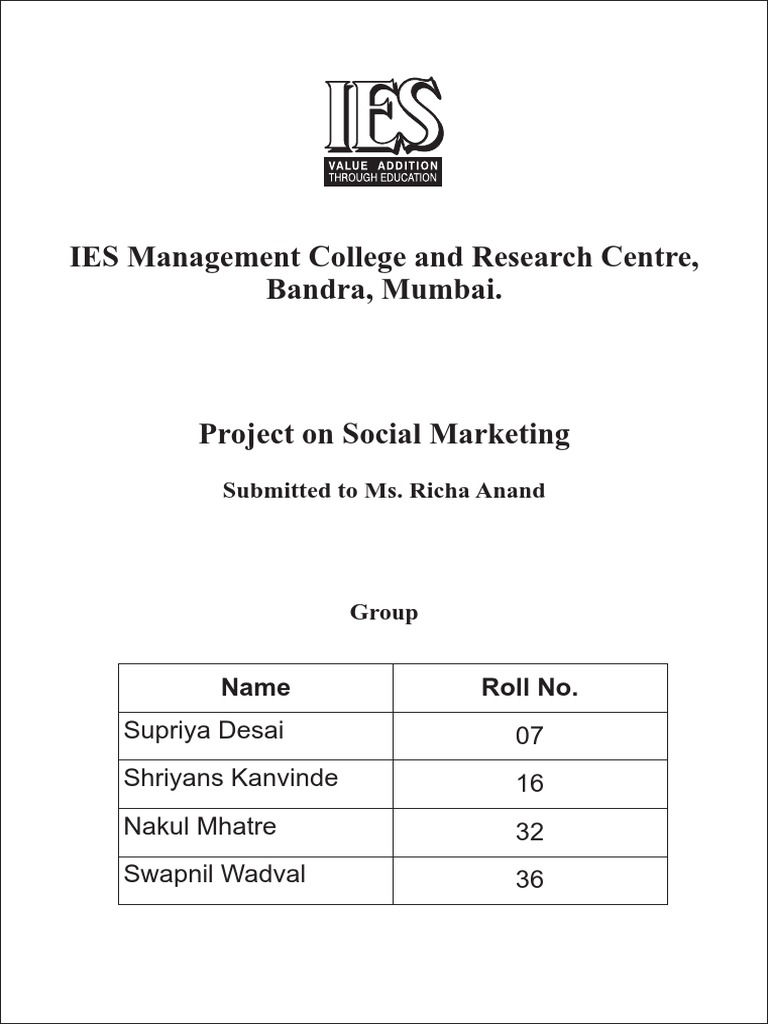 IES
VALUE ADDITION
THROUGH EDUCATION

IES Management College and Research Centre, Bandra, Mumbai.

Project on Social Marketing

Submitted to Ms. Richa Anand

Group

| Name | Roll No. |
|---|---|
| Supriya Desai | 07 |
| Shriyans Kanvinde | 16 |
| Nakul Mhatre | 32 |
| Swapnil Wadval | 36 |